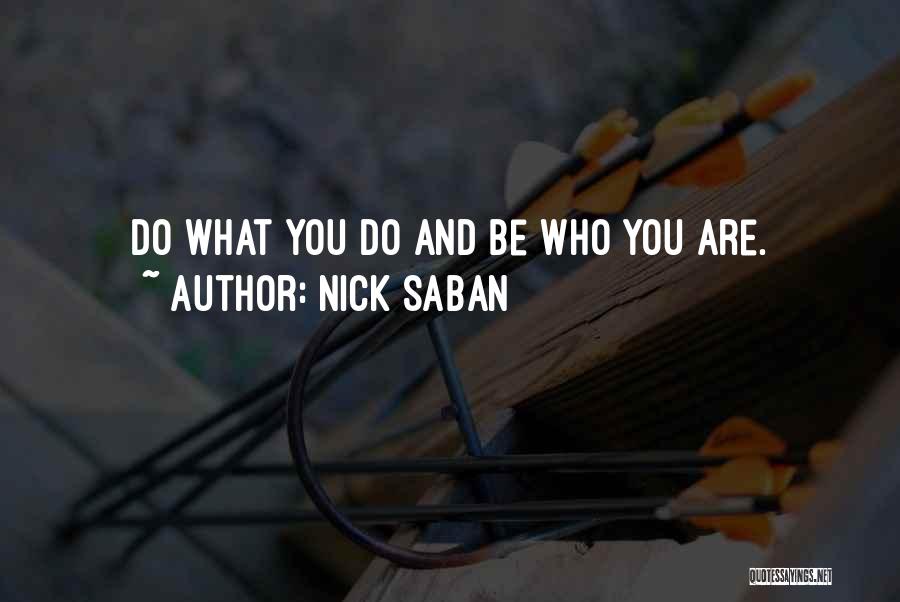 DO WHAT YOU DO AND BE WHO YOU ARE.
~ AUTHOR: NICK SABAN

QUOTESSAYINGS.NET